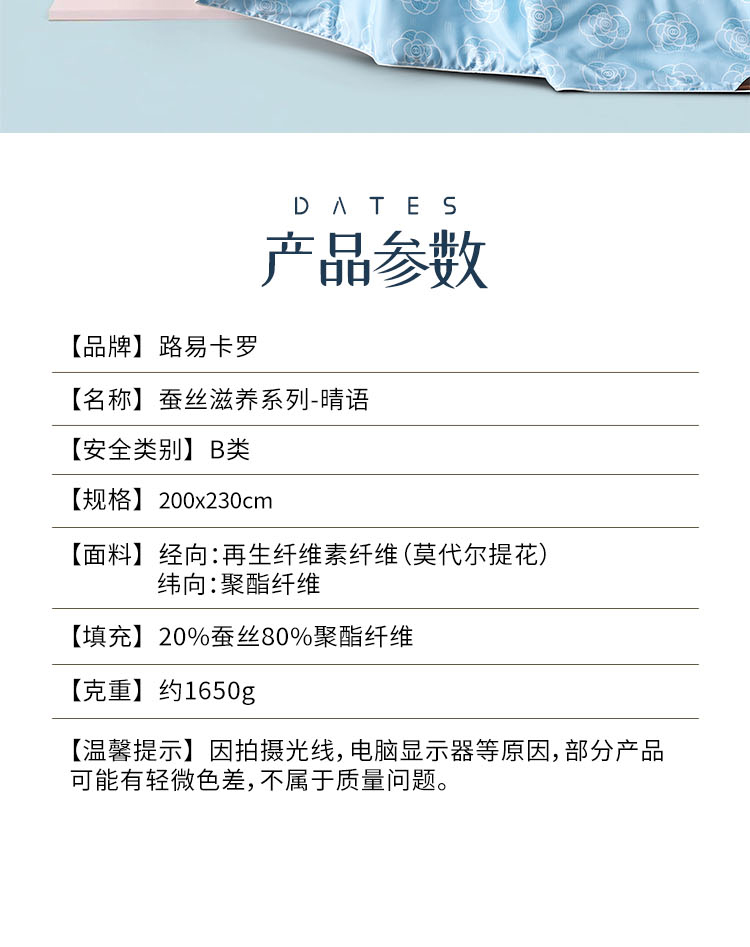 DATES
产品参数

【品牌】路易卡罗

【名称】蚕丝滋养系列-晴语

【安全类别】B类

【规格】200x230cm

【面料】经向:再生纤维素纤维(莫代尔提花)
纬向:聚酯纤维

【填充】20%蚕丝80%聚酯纤维

【克重】约1650g

【温馨提示】因拍摄光线,电脑显示器等原因,部分产品可能有轻微色差,不属于质量问题。